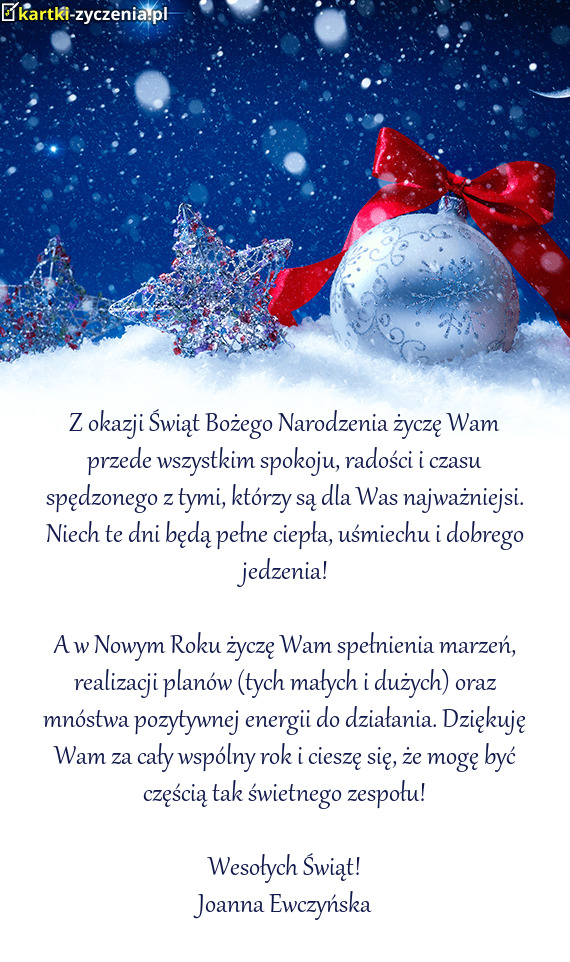 kartki-zyczenia.pl

Z okazji Świąt Bożego Narodzenia życzę Wam przede wszystkim spokoju, radości i czasu spędzonego z tymi, którzy są dla Was najważniejsi. Niech te dni będą pełne ciepła, uśmiechu i dobrego jedzenia!

A w Nowym Roku życzę Wam spełnienia marzeń, realizacji planów (tych małych i dużych) oraz mnóstwa pozytywnej energii do działania. Dziękuję Wam za cały wspólny rok i cieszę się, że mogę być częścią tak świetnego zespołu!

Wesołych Świąt!
Joanna Ewczyńska